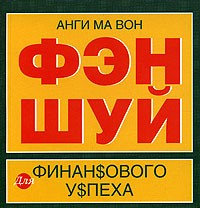 АНГИ МА ВОН

ФЭН ШУЙ

Для ФИНАН$ОВОГО У$ПЕХА